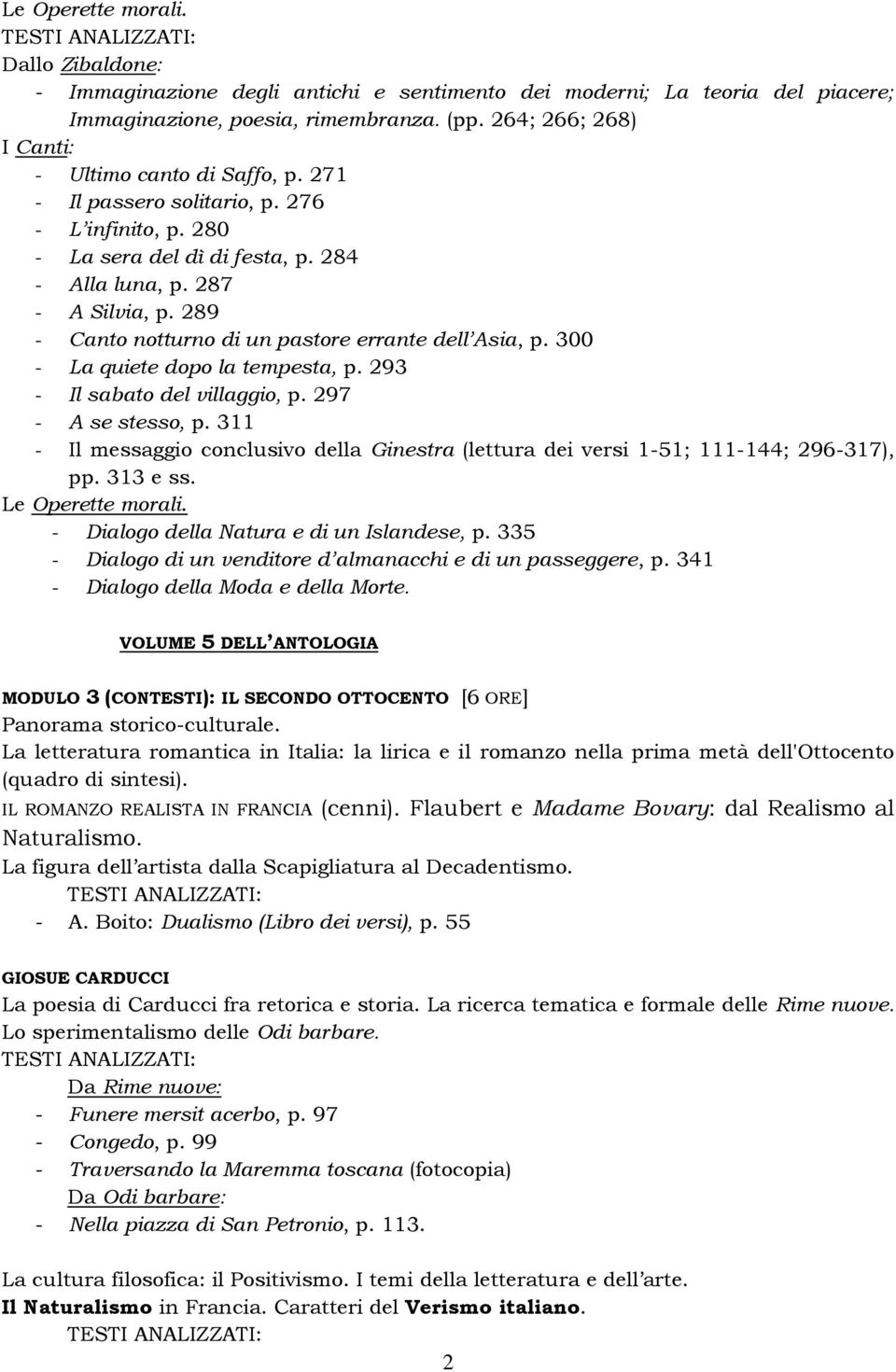 Le Operette morali.
TESTI ANALIZZATI:
Dallo Zibaldone:
- Immaginazione degli antichi e sentimento dei moderni; La teoria del piacere; Immaginazione, poesia, rimembranza. (pp. 264; 266; 268)
I Canti:
- Ultimo canto di Saffo, p. 271
- Il passero solitario, p. 276
- L'infinito, p. 280
- La sera del dì di festa, p. 284
- Alla luna, p. 287
- A Silvia, p. 289
- Canto notturno di un pastore errante dell'Asia, p. 300
- La quiete dopo la tempesta, p. 293
- Il sabato del villaggio, p. 297
- A se stesso, p. 311
- Il messaggio conclusivo della Ginestra (lettura dei versi 1-51; 111-144; 296-317), pp. 313 e ss.
Le Operette morali.
- Dialogo della Natura e di un Islandese, p. 335
- Dialogo di un venditore d'almanacchi e di un passeggere, p. 341
- Dialogo della Moda e della Morte.

VOLUME 5 DELL'ANTOLOGIA

MODULO 3 (CONTESTI): IL SECONDO OTTOCENTO [6 ORE]
Panorama storico-culturale.
La letteratura romantica in Italia: la lirica e il romanzo nella prima metà dell'Ottocento (quadro di sintesi).
IL ROMANZO REALISTA IN FRANCIA (cenni). Flaubert e Madame Bovary: dal Realismo al Naturalismo.
La figura dell'artista dalla Scapigliatura al Decadentismo.
TESTI ANALIZZATI:
- A. Boito: Dualismo (Libro dei versi), p. 55

GIOSUE CARDUCCI
La poesia di Carducci fra retorica e storia. La ricerca tematica e formale delle Rime nuove. Lo sperimentalismo delle Odi barbare.
TESTI ANALIZZATI:
Da Rime nuove:
- Funere mersit acerbo, p. 97
- Congedo, p. 99
- Traversando la Maremma toscana (fotocopia)
Da Odi barbare:
- Nella piazza di San Petronio, p. 113.

La cultura filosofica: il Positivismo. I temi della letteratura e dell'arte.
Il Naturalismo in Francia. Caratteri del Verismo italiano.
TESTI ANALIZZATI:

2